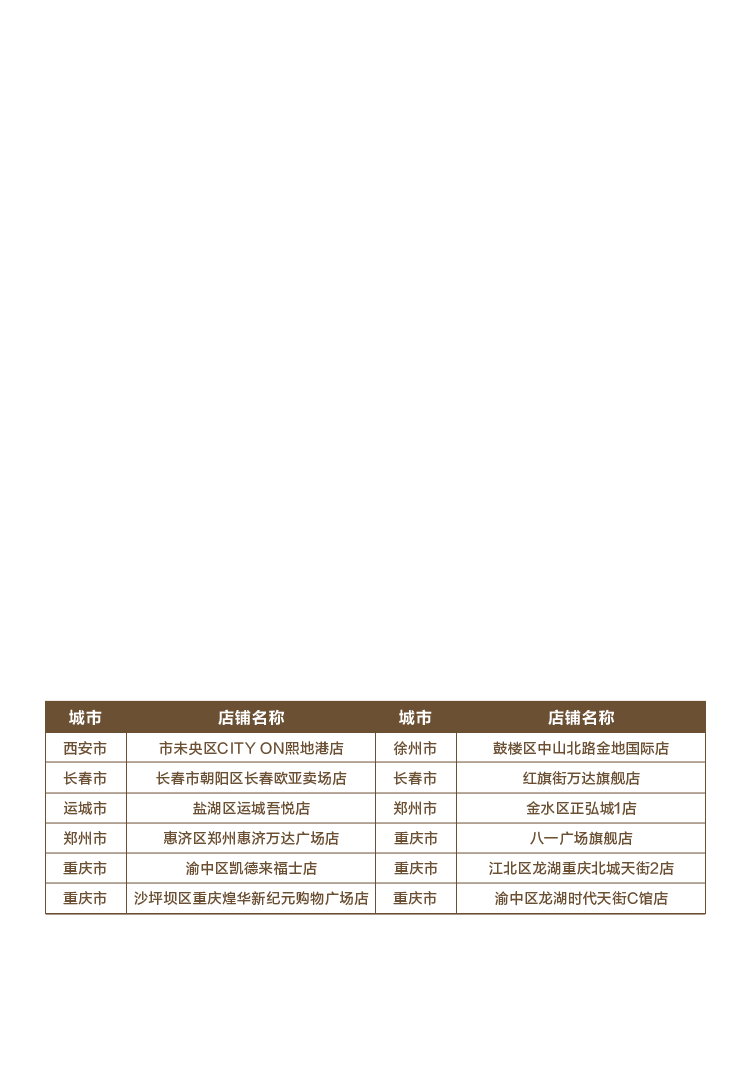 | 城市 | 店铺名称 | 城市 | 店铺名称 |
|---|---|---|---|
| 西安市 | 市未央区CITY ON熙地港店 | 徐州市 | 鼓楼区中山北路金地国际店 |
| 长春市 | 长春市朝阳区长春欧亚卖场店 | 长春市 | 红旗街万达旗舰店 |
| 运城市 | 盐湖区运城吾悦店 | 郑州市 | 金水区正弘城1店 |
| 郑州市 | 惠济区郑州惠济万达广场店 | 重庆市 | 八一广场旗舰店 |
| 重庆市 | 渝中区凯德来福士店 | 重庆市 | 江北区龙湖重庆北城天街2店 |
| 重庆市 | 沙坪坝区重庆煌华新纪元购物广场店 | 重庆市 | 渝中区龙湖时代天街C馆店 |